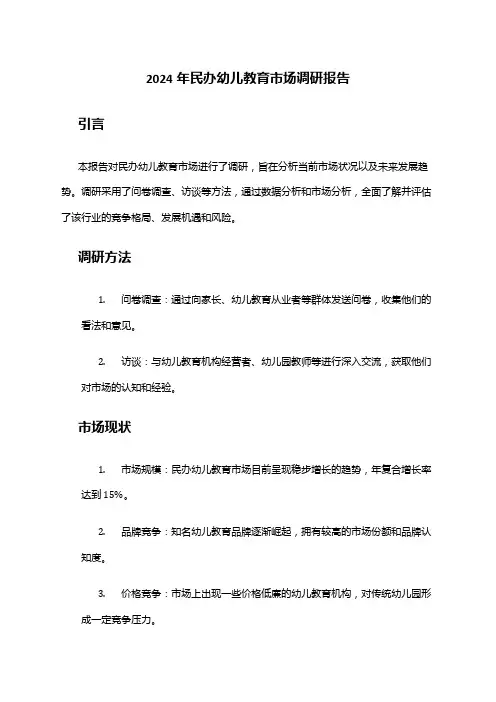 2024 年民办幼儿教育市场调研报告

引言

本报告对民办幼儿教育市场进行了调研，旨在分析当前市场状况以及未来发展趋势。调研采用了问卷调查、访谈等方法，通过数据分析和市场分析，全面了解并评估了该行业的竞争格局、发展机遇和风险。

调研方法

1. 问卷调查：通过向家长、幼儿教育从业者等群体发送问卷，收集他们的看法和意见。

2. 访谈：与幼儿教育机构经营者、幼儿园教师等进行深入交流，获取他们对市场的认知和经验。

市场现状

1. 市场规模：民办幼儿教育市场目前呈现稳步增长的趋势，年复合增长率达到 15%。

2. 品牌竞争：知名幼儿教育品牌逐渐崛起，拥有较高的市场份额和品牌认知度。

3. 价格竞争：市场上出现一些价格低廉的幼儿教育机构，对传统幼儿园形成一定竞争压力。